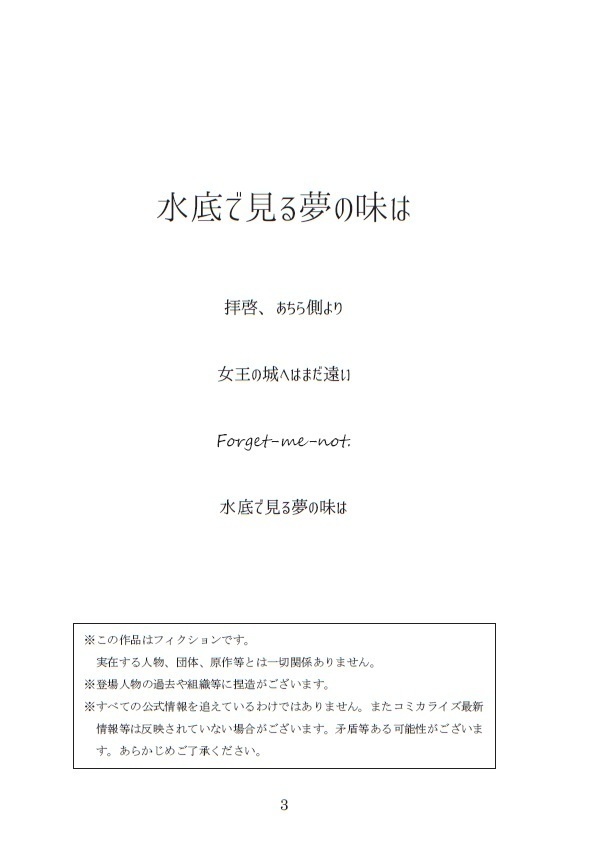 水底で見る夢の味は

拝啓、あちら側より

女王の城へはまだ遠い

Forget-me-not.

水底で見る夢の味は

※この作品はフィクションです。
実在する人物、団体、原作等とは一切関係ありません。
※登場人物の過去や組織等に捏造がございます。
※すべての公式情報を追えているわけではありません。またコミカライズ最新情報等は反映されていない場合がございます。矛盾等ある可能性がございます。あらかじめご了承ください。

3